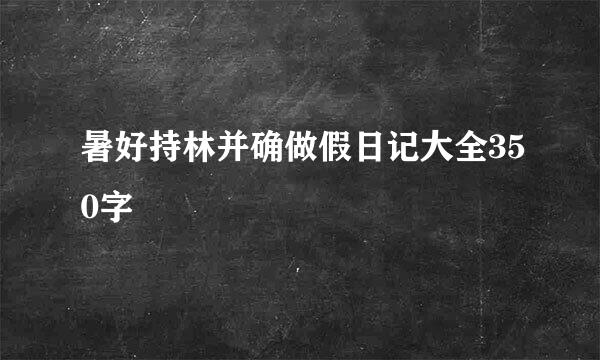 暑好持林并确做假日记大全350字